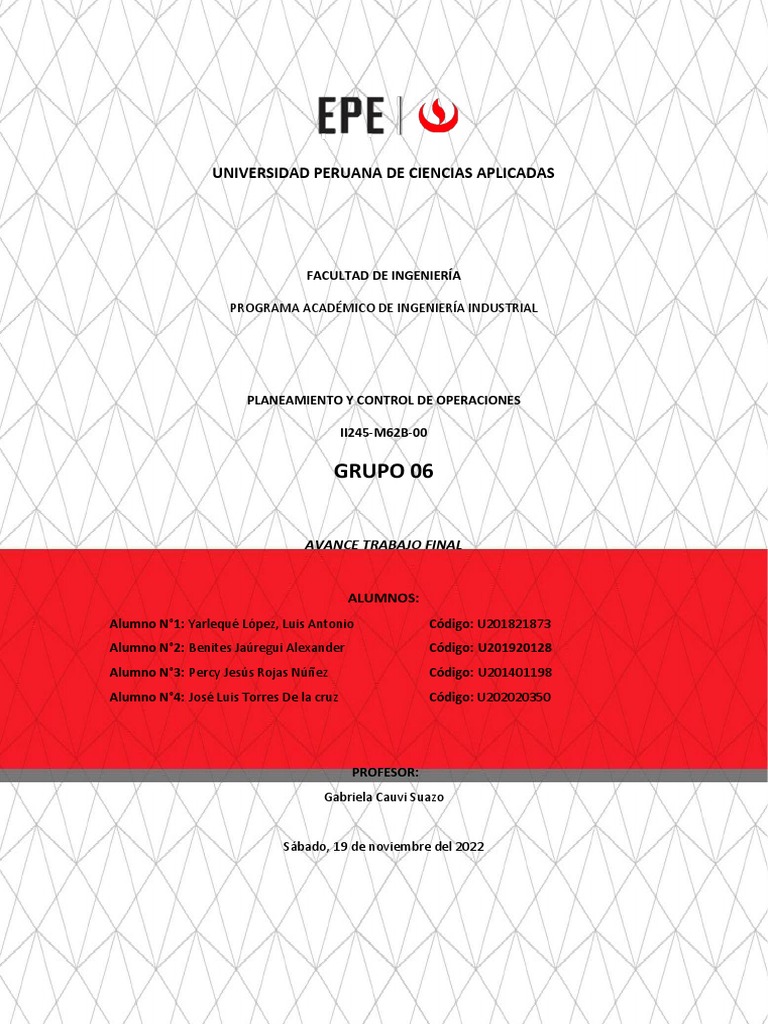 EPE

UNIVERSIDAD PERUANA DE CIENCIAS APLICADAS

FACULTAD DE INGENIERÍA

PROGRAMA ACADÉMICO DE INGENIERÍA INDUSTRIAL

PLANEAMIENTO Y CONTROL DE OPERACIONES

II245-M62B-00

GRUPO 06

AVANCE TRABAJO FINAL

ALUMNOS:

Alumno N°1: Yarlequé López, Luis Antonio Código: U201821873

Alumno N°2: Benites Jaúregui Alexander Código: U201920128

Alumno N°3: Percy Jesús Rojas Núñez Código: U201401198

Alumno N°4: José Luis Torres De la cruz Código: U202020350

PROFESOR:

Gabriela Cauvi Suazo

Sábado, 19 de noviembre del 2022